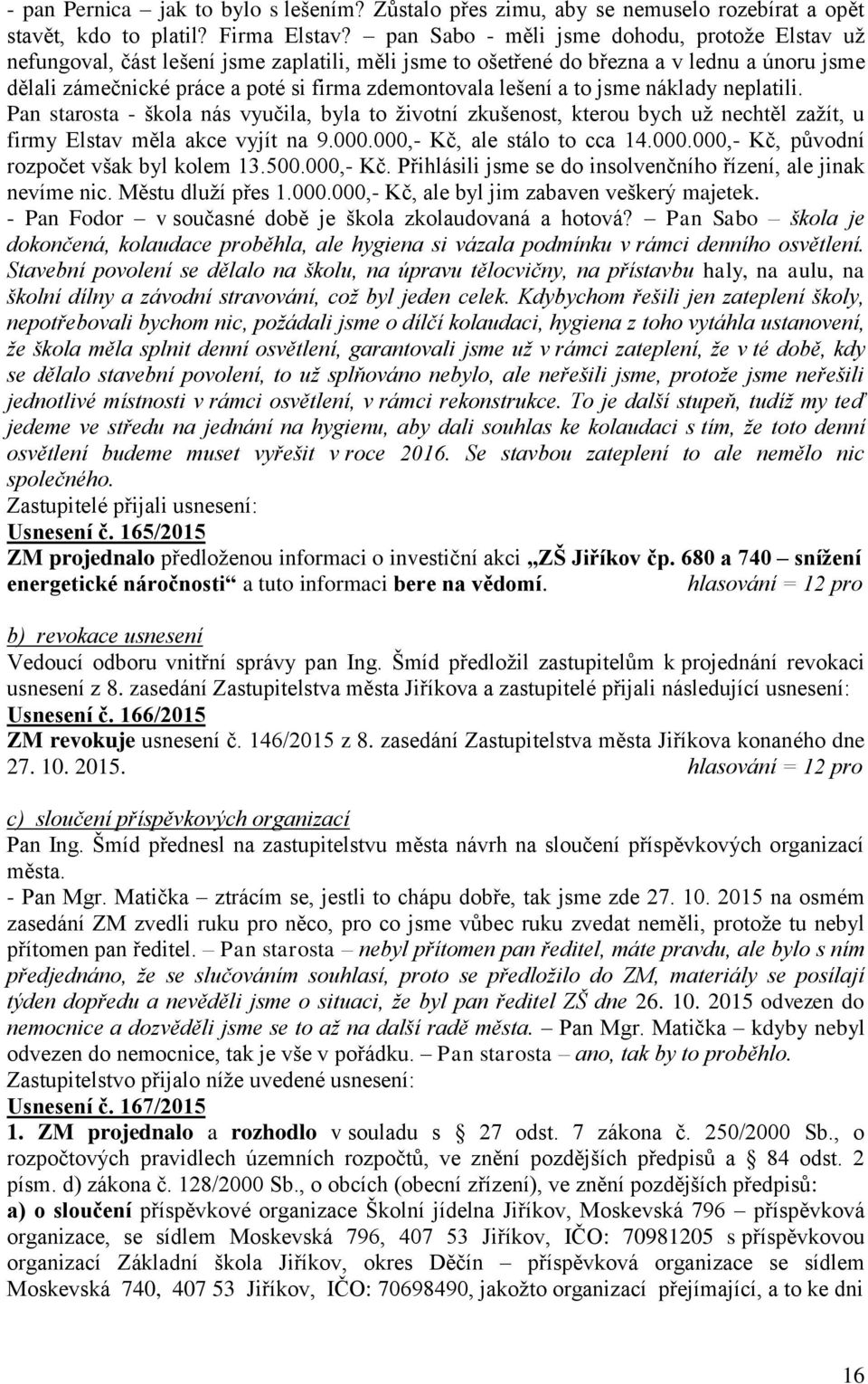 - pan Pernica – jak to bylo s lešením? Zůstalo přes zimu, aby se nemuselo rozebírat a opět stavět, kdo to platil? Firma Elstav? – pan Sabo - měli jsme dohodu, protože Elstav už nefungoval, část lešení jsme zaplatili, měli jsme to ošetřené do března a v lednu a únoru jsme dělali zámečnické práce a poté si firma zdemontovala lešení a to jsme náklady neplatili.
Pan starosta - škola nás vyučila, byla to životní zkušenost, kterou bych už nechtěl zažít, u firmy Elstav měla akce vyjít na 9.000.000,- Kč, ale stálo to cca 14.000.000,- Kč, původní rozpočet však byl kolem 13.500.000,- Kč. Přihlásili jsme se do insolvenčního řízení, ale jinak nevíme nic. Městu dluží přes 1.000.000,- Kč, ale byl jim zabaven veškerý majetek.
- Pan Fodor – v současné době je škola zkolaudovaná a hotová? – Pan Sabo – škola je dokončená, kolaudace proběhla, ale hygiena si vázala podmínku v rámci denního osvětlení. Stavební povolení se dělalo na školu, na úpravu tělocvičny, na přístavbu haly, na aulu, na školní dílny a závodní stravování, což byl jeden celek. Kdybychom řešili jen zateplení školy, nepotřebovali bychom nic, požádali jsme o dílčí kolaudaci, hygiena z toho vytáhla ustanovení, že škola měla splnit denní osvětlení, garantovali jsme už v rámci zateplení, že v té době, kdy se dělalo stavební povolení, to už splňováno nebylo, ale neřešili jsme, protože jsme neřešili jednotlivé místnosti v rámci osvětlení, v rámci rekonstrukce. To je další stupeň, tudíž my teď jedeme ve středu na jednání na hygienu, aby dali souhlas ke kolaudaci s tím, že toto denní osvětlení budeme muset vyřešit v roce 2016. Se stavbou zateplení to ale nemělo nic společného.
Zastupitelé přijali usnesení:
Usnesení č. 165/2015
ZM projednalo předloženou informaci o investiční akci „ZŠ Jiříkov čp. 680 a 740 – snížení energetické náročnosti“ a tuto informaci bere na vědomí. hlasování = 12 pro

b) revokace usnesení
Vedoucí odboru vnitřní správy pan Ing. Šmíd předložil zastupitelům k projednání revokaci usnesení z 8. zasedání Zastupitelstva města Jiříkova a zastupitelé přijali následující usnesení:
Usnesení č. 166/2015
ZM revokuje usnesení č. 146/2015 z 8. zasedání Zastupitelstva města Jiříkova konaného dne 27. 10. 2015. hlasování = 12 pro

c) sloučení příspěvkových organizací
Pan Ing. Šmíd přednesl na zastupitelstvu města návrh na sloučení příspěvkových organizací města.
- Pan Mgr. Matička – ztrácím se, jestli to chápu dobře, tak jsme zde 27. 10. 2015 na osmém zasedání ZM zvedli ruku pro něco, pro co jsme vůbec ruku zvedat neměli, protože tu nebyl přítomen pan ředitel. – Pan starosta – nebyl přítomen pan ředitel, máte pravdu, ale bylo s ním předjednáno, že se slučováním souhlasí, proto se předložilo do ZM, materiály se posílají týden dopředu a nevěděli jsme o situaci, že byl pan ředitel ZŠ dne 26. 10. 2015 odvezen do nemocnice a dozvěděli jsme se to až na další radě města. – Pan Mgr. Matička – kdyby nebyl odvezen do nemocnice, tak je vše v pořádku. – Pan starosta – ano, tak by to proběhlo.
Zastupitelstvo přijalo níže uvedené usnesení:
Usnesení č. 167/2015
1. ZM projednalo a rozhodlo v souladu s § 27 odst. 7 zákona č. 250/2000 Sb., o rozpočtových pravidlech územních rozpočtů, ve znění pozdějších předpisů a § 84 odst. 2 písm. d) zákona č. 128/2000 Sb., o obcích (obecní zřízení), ve znění pozdějších předpisů:
a) o sloučení příspěvkové organizace Školní jídelna Jiříkov, Moskevská 796 – příspěvková organizace, se sídlem Moskevská 796, 407 53 Jiříkov, IČO: 70981205 s příspěvkovou organizací Základní škola Jiříkov, okres Děčín – příspěvková organizace se sídlem Moskevská 740, 407 53 Jiříkov, IČO: 70698490, jakožto organizací přejímající, a to ke dni

16